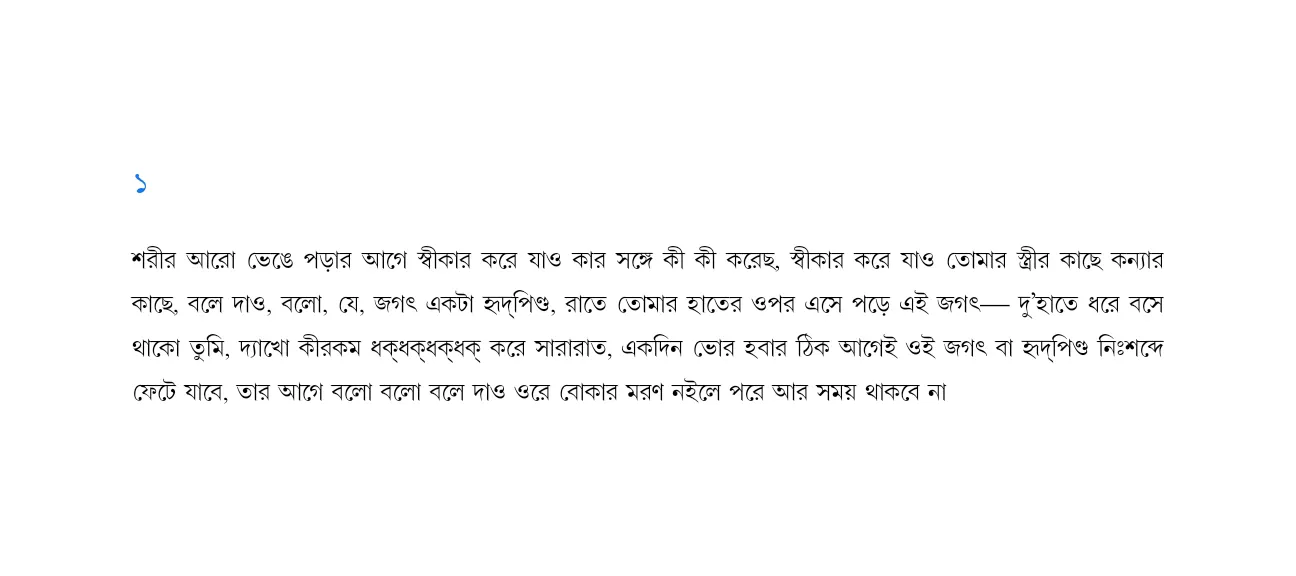 ১

শরীর আরো ভেঙে পড়ার আগে স্বীকার করে যাও কার সঙ্গে কী কী করেছ, স্বীকার করে যাও তোমার স্ত্রীর কাছে কন্যার কাছে, বলে দাও, বলো, যে, জগৎ একটা হৃদ্‌পিণ্ড, রাতে তোমার হাতের ওপর এসে পড়ে এই জগৎ— দু'হাতে ধরে বসে থাকো তুমি, দ্যাখো কীরকম ধক্‌ধক্‌ধক্‌ধক্‌ করে সারারাত, একদিন ভোর হবার ঠিক আগেই ওই জগৎ বা হৃদ্‌পিণ্ড নিঃশব্দে ফেটে যাবে, তার আগে বলো বলো বলে দাও ওরে বোকার মরণ নইলে পরে আর সময় থাকবে না